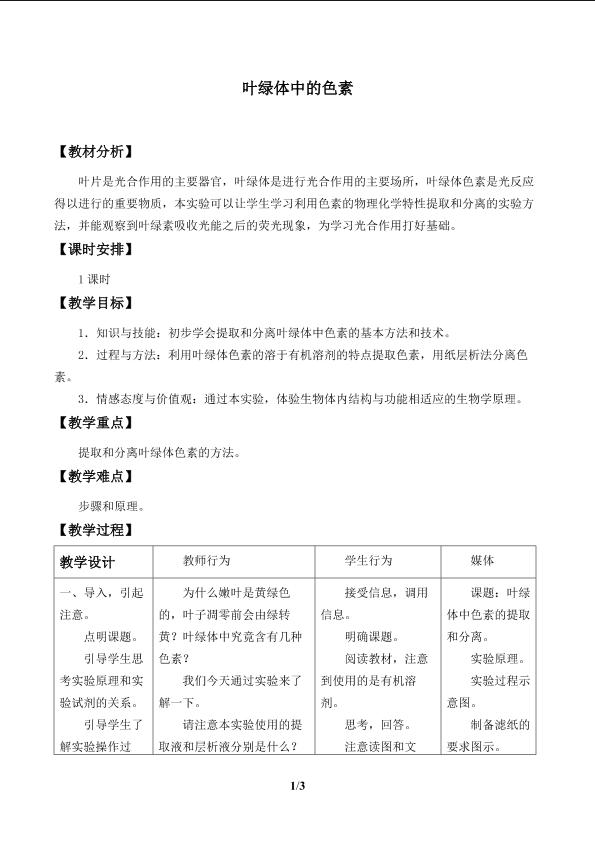 叶绿体中的色素

【教材分析】

叶片是光合作用的主要器官，叶绿体是进行光合作用的主要场所，叶绿体色素是光反应得以进行的重要物质，本实验可以让学生学习利用色素的物理化学特性提取和分离的实验方法，并能观察到叶绿素吸收光能之后的荧光现象，为学习光合作用打好基础。

【课时安排】

1课时

【教学目标】

1．知识与技能：初步学会提取和分离叶绿体中色素的基本方法和技术。

2．过程与方法：利用叶绿体色素的溶于有机溶剂的特点提取色素，用纸层析法分离色素。

3．情感态度与价值观：通过本实验，体验生物体内结构与功能相适应的生物学原理。

【教学重点】

提取和分离叶绿体色素的方法。

【教学难点】

步骤和原理。

【教学过程】

| 教学设计 | 教师行为 | 学生行为 | 媒体 |
|---|---|---|---|
| 一、导入，引起注意。 点明课题。 引导学生思考实验原理和实验试剂的关系。 引导学生了解实验操作过 | 为什么嫩叶是黄绿色的，叶子凋零前会由绿转黄？叶绿体中究竟含有几种色素？ 我们今天通过实验来了解一下。 请注意本实验使用的提取液和层析液分别是什么？ | 接受信息，调用信息。 明确课题。 阅读教材，注意到使用的是有机溶剂。 思考，回答。 注意读图和文 | 课题：叶绿体中色素的提取和分离。 实验原理。 实验过程示意图。 制备滤纸的要求图示。 |

1/3